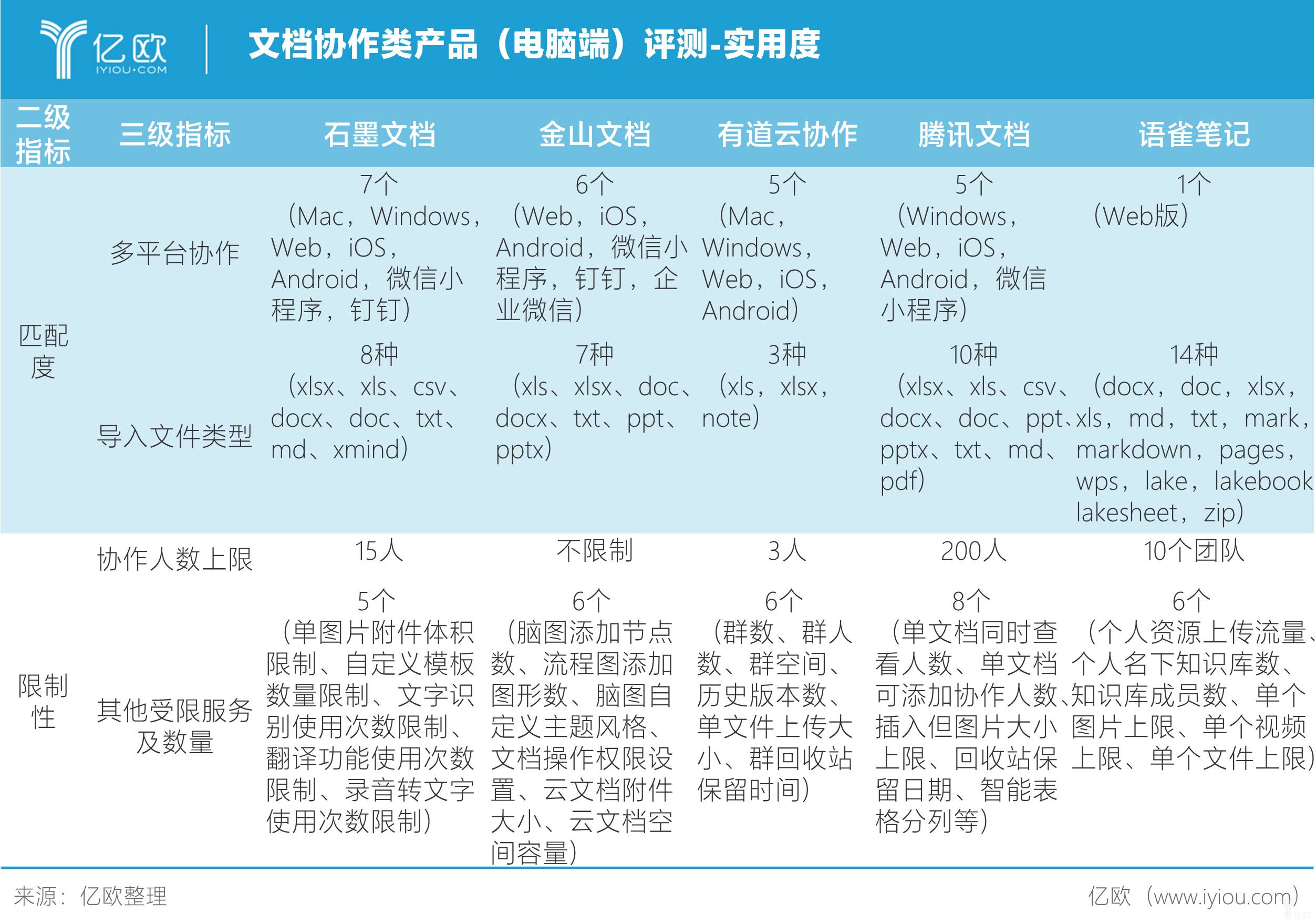 亿欧
IYIOU·COM

文档协作类产品（电脑端）评测-实用度

| 二级指标 | 三级指标 | 石墨文档 | 金山文档 | 有道云协作 | 腾讯文档 | 语雀笔记 |
|---|---|---|---|---|---|---|
| 匹配度 | 多平台协作 | 7个（Mac，Windows，Web，iOS，Android，微信小程序，钉钉） | 6个（Web，iOS，Android，微信小程序，钉钉，企业微信） | 5个（Mac，Windows，Web，iOS，Android） | 5个（Windows，Web，iOS，Android，微信小程序） | 1个（Web版） |
| 匹配度 | 导入文件类型 | 8种（xlsx、xls、csv、docx、doc、txt、md、xmind） | 7种（xls、xlsx、doc、docx、txt、ppt、pptx） | 3种（xls，xlsx，note） | 10种（xlsx、xls、csv、docx、doc、ppt、pptx、txt、md、pdf） | 14种（docx，doc，xlsx，xls，md，txt，mark，markdown，pages，wps，lake，lakebook lakesheet，zip） |
| 限制性 | 协作人数上限 | 15人 | 不限制 | 3人 | 200人 | 10个团队 |
| 限制性 | 其他受限服务及数量 | 5个（单图片附件体积限制、自定义模板数量限制、文字识别使用次数限制、翻译功能使用次数限制、录音转文字使用次数限制） | 6个（脑图添加节点数、流程图添加图形数、脑图自定义主题风格、文档操作权限设置、云文档附件大小、云文档空间容量） | 6个（群数、群人数、群空间、历史版本数、单文件上传大小、群回收站保留时间） | 8个（单文档同时查看人数、单文档可添加协作人数、插入但图片大小上限、回收站保留日期、智能表格分列等） | 6个（个人资源上传流量、个人名下知识库数、知识库成员数、单个图片上限、单个视频上限、单个文件上限） |

来源：亿欧整理

亿欧（www.iyiou.com）